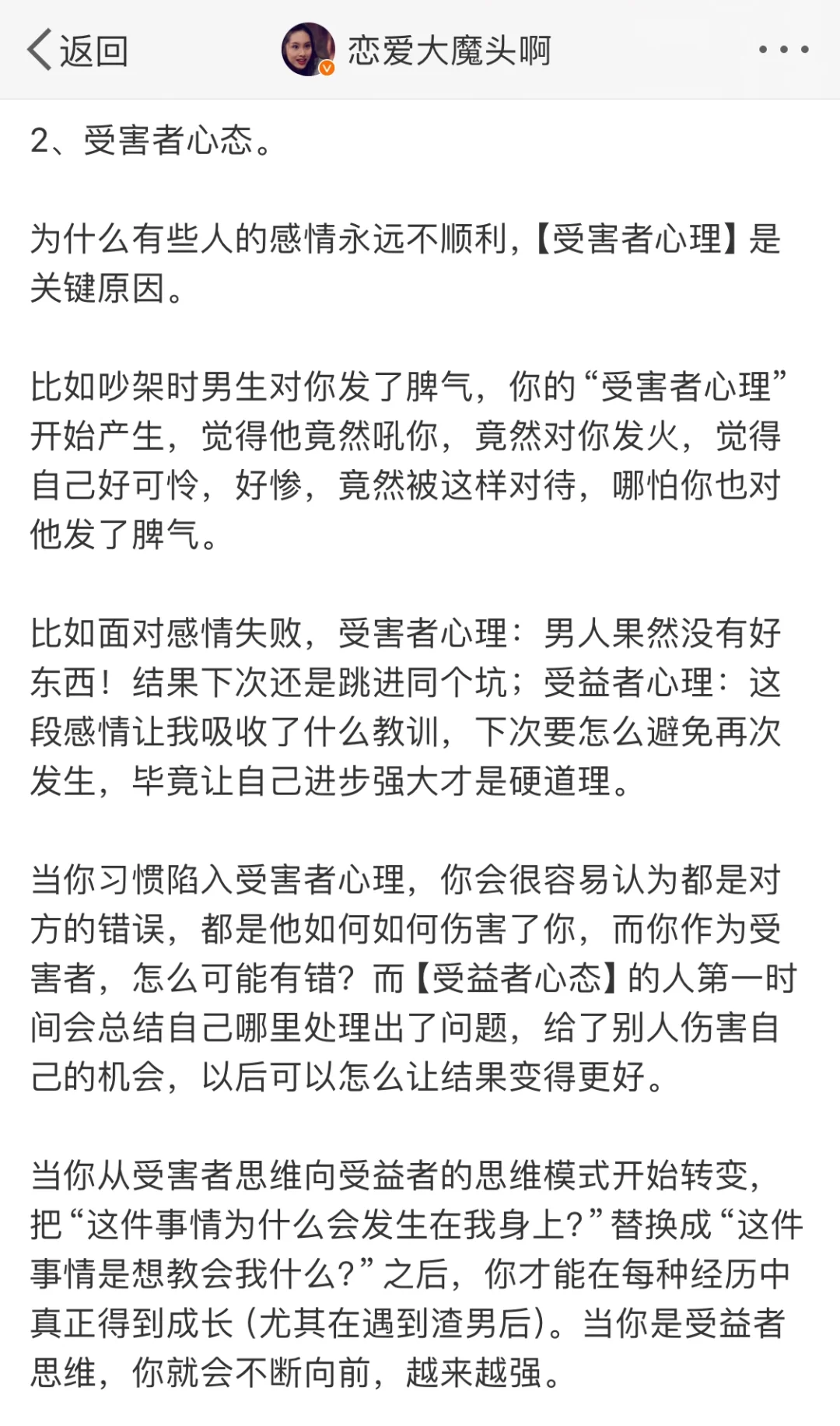 返回

恋爱大魔头啊

2、受害者心态。

为什么有些人的感情永远不顺利,【受害者心理】是关键原因。

比如吵架时男生对你发了脾气，你的“受害者心理”开始产生，觉得他竟然吼你，竟然对你发火，觉得自己好可怜，好惨，竟然被这样对待，哪怕你也对他发了脾气。

比如面对感情失败，受害者心理：男人果然没有好东西！结果下次还是跳进同个坑；受益者心理：这段感情让我吸收了什么教训，下次要怎么避免再次发生，毕竟让自己进步强大才是硬道理。

当你习惯陷入受害者心理，你会很容易认为都是对方的错误，都是他如何如何伤害了你，而你作为受害者，怎么可能有错？而【受益者心态】的人第一时间会总结自己哪里处理出了问题，给了别人伤害自己的机会，以后可以怎么让结果变得更好。

当你从受害者思维向受益者的思维模式开始转变，把“这件事情为什么会发生在我身上?”替换成“这件事情是想教会我什么?”之后，你才能在每种经历中真正得到成长（尤其在遇到渣男后）。当你是受益者思维，你就会不断向前，越来越强。